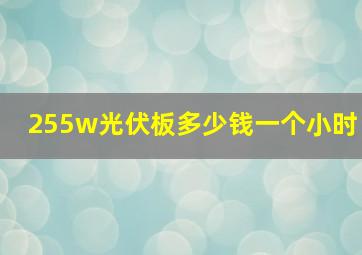 255w光伏板多少钱一个小时